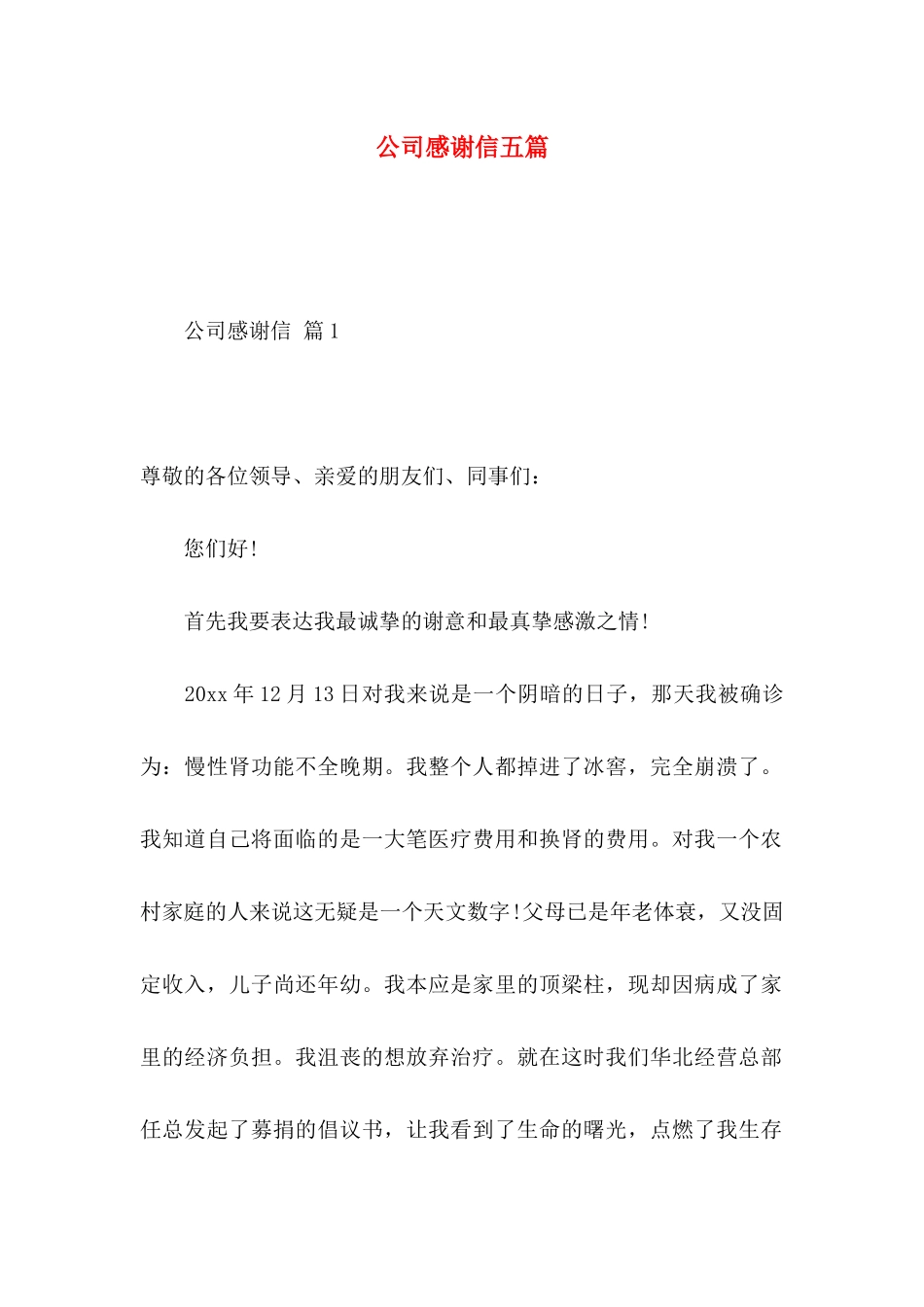 公司感谢信五篇

公司感谢信 篇1

尊敬的各位领导、亲爱的朋友们、同事们：

您们好!

首先我要表达我最诚挚的谢意和最真挚感激之情!

20xx年12月13日对我来说是一个阴暗的日子，那天我被确诊为：慢性肾功能不全晚期。我整个人都掉进了冰窖，完全崩溃了。我知道自己将面临的是一大笔医疗费用和换肾的费用。对我一个农村家庭的人来说这无疑是一个天文数字!父母已是年老体衰，又没固定收入，儿子尚还年幼。我本应是家里的顶梁柱，现却因病成了家里的经济负担。我沮丧的想放弃治疗。就在这时我们华北经营总部任总发起了募捐的倡议书，让我看到了生命的曙光，点燃了我生存